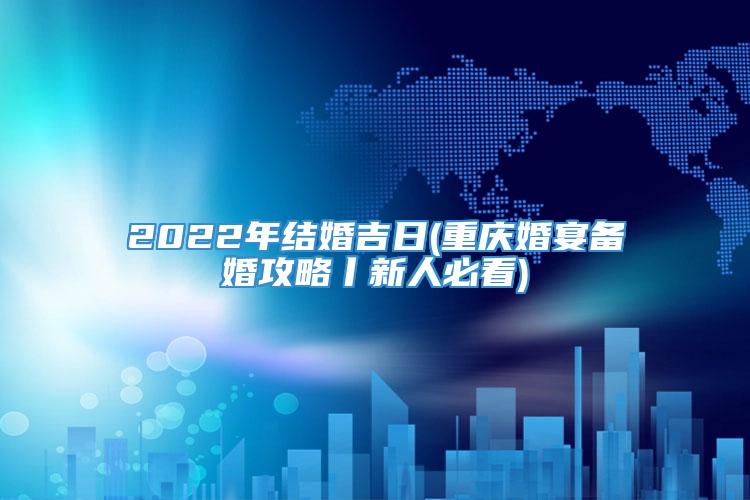 2022年结婚吉日(重庆婚宴备婚攻略丨新人必看)